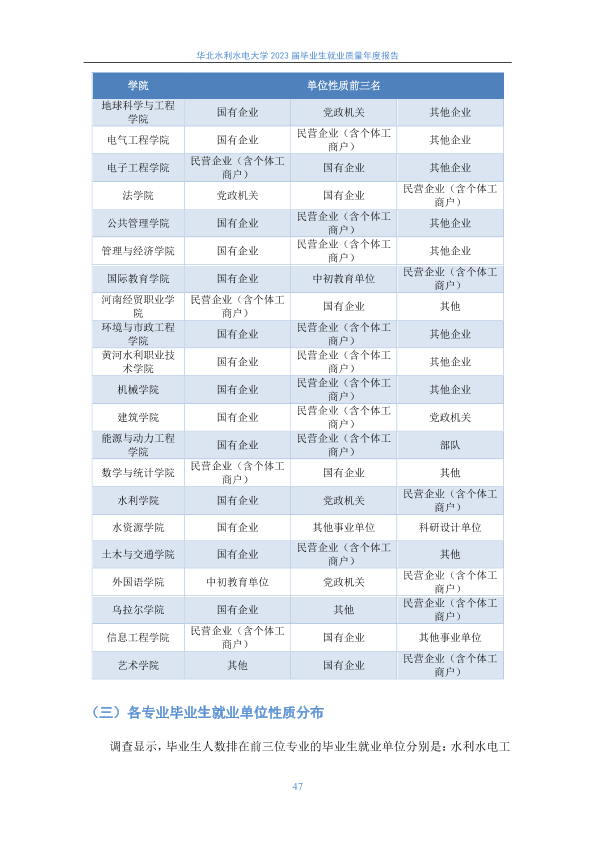 华北水利水电大学 2023 届毕业生就业质量年度报告

| 学院 | 单位性质前三名 | | |
|---|---|---|---|
| 地球科学与工程学院 | 国有企业 | 党政机关 | 其他企业 |
| 电气工程学院 | 国有企业 | 民营企业（含个体工商户） | 其他企业 |
| 电子工程学院 | 民营企业（含个体工商户） | 国有企业 | 其他企业 |
| 法学院 | 党政机关 | 国有企业 | 民营企业（含个体工商户） |
| 公共管理学院 | 国有企业 | 民营企业（含个体工商户） | 其他企业 |
| 管理与经济学院 | 国有企业 | 民营企业（含个体工商户） | 其他企业 |
| 国际教育学院 | 国有企业 | 中初教育单位 | 民营企业（含个体工商户） |
| 河南经贸职业学院 | 民营企业（含个体工商户） | 国有企业 | 其他 |
| 环境与市政工程学院 | 国有企业 | 民营企业（含个体工商户） | 其他企业 |
| 黄河水利职业技术学院 | 国有企业 | 民营企业（含个体工商户） | 其他企业 |
| 机械学院 | 国有企业 | 民营企业（含个体工商户） | 其他企业 |
| 建筑学院 | 国有企业 | 民营企业（含个体工商户） | 党政机关 |
| 能源与动力工程学院 | 国有企业 | 民营企业（含个体工商户） | 部队 |
| 数学与统计学院 | 民营企业（含个体工商户） | 国有企业 | 其他 |
| 水利学院 | 国有企业 | 党政机关 | 民营企业（含个体工商户） |
| 水资源学院 | 国有企业 | 其他事业单位 | 科研设计单位 |
| 土木与交通学院 | 国有企业 | 民营企业（含个体工商户） | 其他 |
| 外国语学院 | 中初教育单位 | 党政机关 | 民营企业（含个体工商户） |
| 乌拉尔学院 | 国有企业 | 其他 | 民营企业（含个体工商户） |
| 信息工程学院 | 民营企业（含个体工商户） | 国有企业 | 其他事业单位 |
| 艺术学院 | 其他 | 国有企业 | 民营企业（含个体工商户） |

（三）各专业毕业生就业单位性质分布

调查显示，毕业生人数排在前三位专业的毕业生就业单位分别是：水利水电工

47